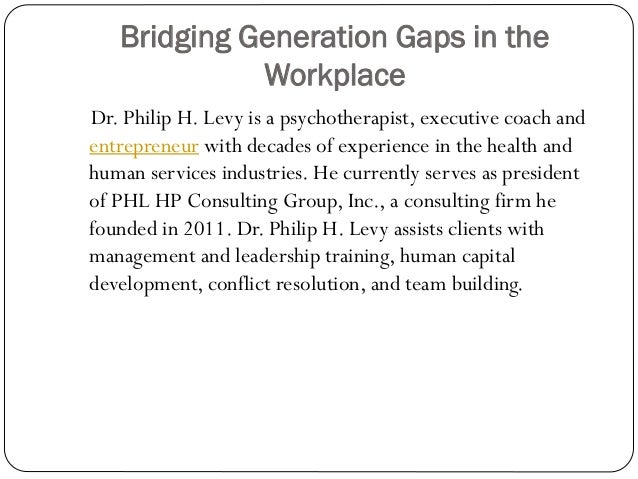 Bridging Generation Gaps in the Workplace

Dr. Philip H. Levy is a psychotherapist, executive coach and entrepreneur with decades of experience in the health and human services industries. He currently serves as president of PHL HP Consulting Group, Inc., a consulting firm he founded in 2011. Dr. Philip H. Levy assists clients with management and leadership training, human capital development, conflict resolution, and team building.